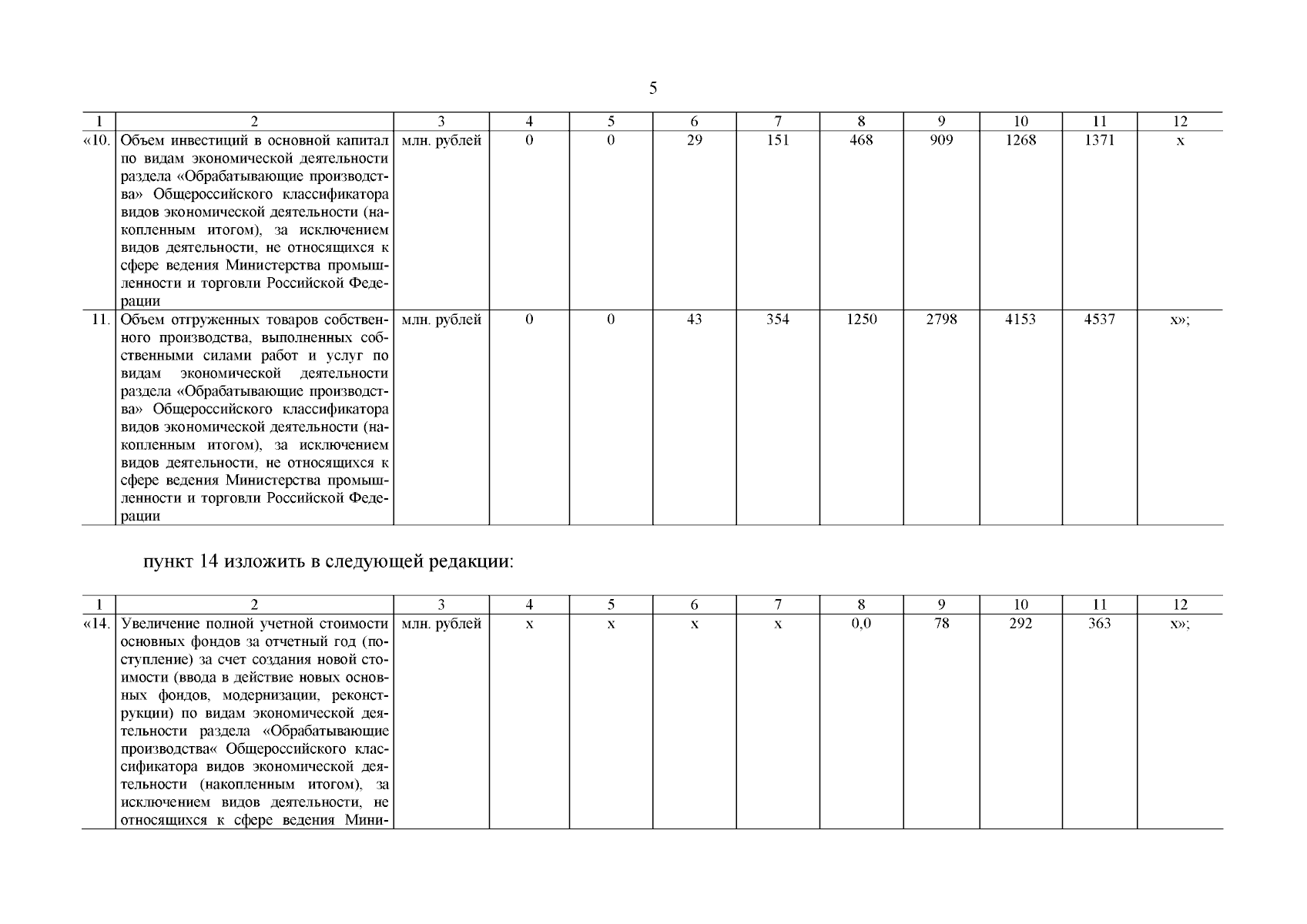 5

| 1 | 2 | 3 | 4 | 5 | 6 | 7 | 8 | 9 | 10 | 11 | 12 |
|---|---|---|---|---|---|---|---|---|---|---|---|
| «10. | Объем инвестиций в основной капитал по видам экономической деятельности раздела «Обрабатывающие производства» Общероссийского классификатора видов экономической деятельности (накопленным итогом), за исключением видов деятельности, не относящихся к сфере ведения Министерства промышленности и торговли Российской Федерации | млн. рублей | 0 | 0 | 29 | 151 | 468 | 909 | 1268 | 1371 | х |
| 11. | Объем отгруженных товаров собственного производства, выполненных собственными силами работ и услуг по видам экономической деятельности раздела «Обрабатывающие производства» Общероссийского классификатора видов экономической деятельности (накопленным итогом), за исключением видов деятельности, не относящихся к сфере ведения Министерства промышленности и торговли Российской Федерации | млн. рублей | 0 | 0 | 43 | 354 | 1250 | 2798 | 4153 | 4537 | х»; |

пункт 14 изложить в следующей редакции:

| 1 | 2 | 3 | 4 | 5 | 6 | 7 | 8 | 9 | 10 | 11 | 12 |
|---|---|---|---|---|---|---|---|---|---|---|---|
| «14. | Увеличение полной учетной стоимости основных фондов за отчетный год (поступление) за счет создания новой стоимости (ввода в действие новых основных фондов, модернизации, реконструкции) по видам экономической деятельности раздела «Обрабатывающие производства« Общероссийского классификатора видов экономической деятельности (накопленным итогом), за исключением видов деятельности, не относящихся к сфере ведения Мини- | млн. рублей | х | х | х | х | 0,0 | 78 | 292 | 363 | х»; |